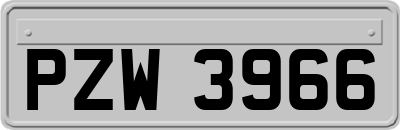 PZW 3966